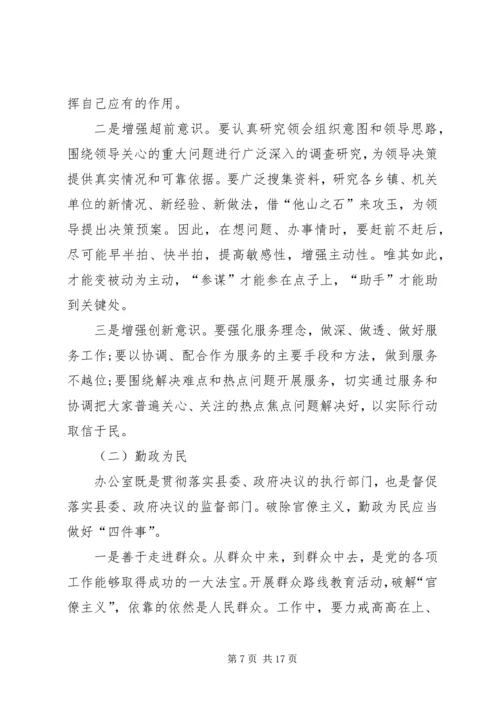 挥自己应有的作用。

二是增强超前意识。要认真研究领会组织意图和领导思路，围绕领导关心的重大问题进行广泛深入的调查研究，为领导决策提供真实情况和可靠依据。要广泛搜集资料，研究各乡镇、机关单位的新情况、新经验、新做法，借“他山之石”来攻玉，为领导提出决策预案。因此，在想问题、办事情时，要赶前不赶后，尽可能早半拍、快半拍，提高敏感性，增强主动性。唯其如此，才能变被动为主动，“参谋”才能参在点子上，“助手”才能助到关键处。

三是增强创新意识。要强化服务理念，做深、做透、做好服务工作;要以协调、配合作为服务的主要手段和方法，做到服务不越位;要围绕解决难点和热点问题开展服务，切实通过服务和协调把大家普遍关心、关注的热点焦点问题解决好，以实际行动取信于民。

（二）勤政为民

办公室既是贯彻落实县委、政府决议的执行部门，也是督促落实县委、政府决议的监督部门。破除官僚主义，勤政为民应当做好“四件事”。

一是善于走进群众。从群众中来，到群众中去，是党的各项工作能够取得成功的一大法宝。开展群众路线教育活动，破解“官僚主义”，依靠的依然是人民群众。工作中，要力戒高高在上、

第 7 页 共 17 页